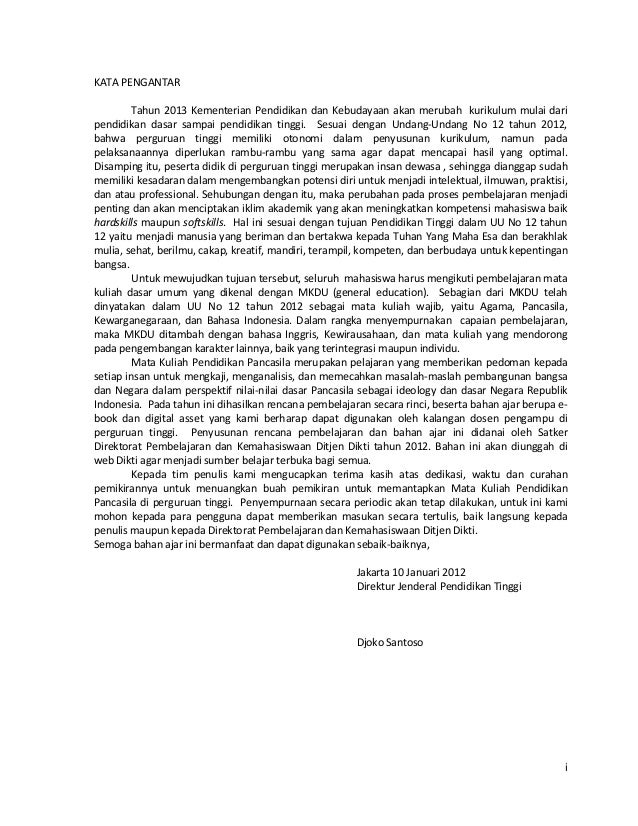 KATA PENGANTAR

Tahun 2013 Kementerian Pendidikan dan Kebudayaan akan merubah kurikulum mulai dari pendidikan dasar sampai pendidikan tinggi. Sesuai dengan Undang-Undang No 12 tahun 2012, bahwa perguruan tinggi memiliki otonomi dalam penyusunan kurikulum, namun pada pelaksanaannya diperlukan rambu-rambu yang sama agar dapat mencapai hasil yang optimal. Disamping itu, peserta didik di perguruan tinggi merupakan insan dewasa , sehingga dianggap sudah memiliki kesadaran dalam mengembangkan potensi diri untuk menjadi intelektual, ilmuwan, praktisi, dan atau professional. Sehubungan dengan itu, maka perubahan pada proses pembelajaran menjadi penting dan akan menciptakan iklim akademik yang akan meningkatkan kompetensi mahasiswa baik hardskills maupun softskills. Hal ini sesuai dengan tujuan Pendidikan Tinggi dalam UU No 12 tahun 12 yaitu menjadi manusia yang beriman dan bertakwa kepada Tuhan Yang Maha Esa dan berakhlak mulia, sehat, berilmu, cakap, kreatif, mandiri, terampil, kompeten, dan berbudaya untuk kepentingan bangsa.

Untuk mewujudkan tujuan tersebut, seluruh mahasiswa harus mengikuti pembelajaran mata kuliah dasar umum yang dikenal dengan MKDU (general education). Sebagian dari MKDU telah dinyatakan dalam UU No 12 tahun 2012 sebagai mata kuliah wajib, yaitu Agama, Pancasila, Kewarganegaraan, dan Bahasa Indonesia. Dalam rangka menyempurnakan capaian pembelajaran, maka MKDU ditambah dengan bahasa Inggris, Kewirausahaan, dan mata kuliah yang mendorong pada pengembangan karakter lainnya, baik yang terintegrasi maupun individu.

Mata Kuliah Pendidikan Pancasila merupakan pelajaran yang memberikan pedoman kepada setiap insan untuk mengkaji, menganalisis, dan memecahkan masalah-maslah pembangunan bangsa dan Negara dalam perspektif nilai-nilai dasar Pancasila sebagai ideology dan dasar Negara Republik Indonesia. Pada tahun ini dihasilkan rencana pembelajaran secara rinci, beserta bahan ajar berupa e-book dan digital asset yang kami berharap dapat digunakan oleh kalangan dosen pengampu di perguruan tinggi. Penyusunan rencana pembelajaran dan bahan ajar ini didanai oleh Satker Direktorat Pembelajaran dan Kemahasiswaan Ditjen Dikti tahun 2012. Bahan ini akan diunggah di web Dikti agar menjadi sumber belajar terbuka bagi semua.

Kepada tim penulis kami mengucapkan terima kasih atas dedikasi, waktu dan curahan pemikirannya untuk menuangkan buah pemikiran untuk memantapkan Mata Kuliah Pendidikan Pancasila di perguruan tinggi. Penyempurnaan secara periodic akan tetap dilakukan, untuk ini kami mohon kepada para pengguna dapat memberikan masukan secara tertulis, baik langsung kepada penulis maupun kepada Direktorat Pembelajaran dan Kemahasiswaan Ditjen Dikti.
Semoga bahan ajar ini bermanfaat dan dapat digunakan sebaik-baiknya,

Jakarta 10 Januari 2012
Direktur Jenderal Pendidikan Tinggi

Djoko Santoso

i